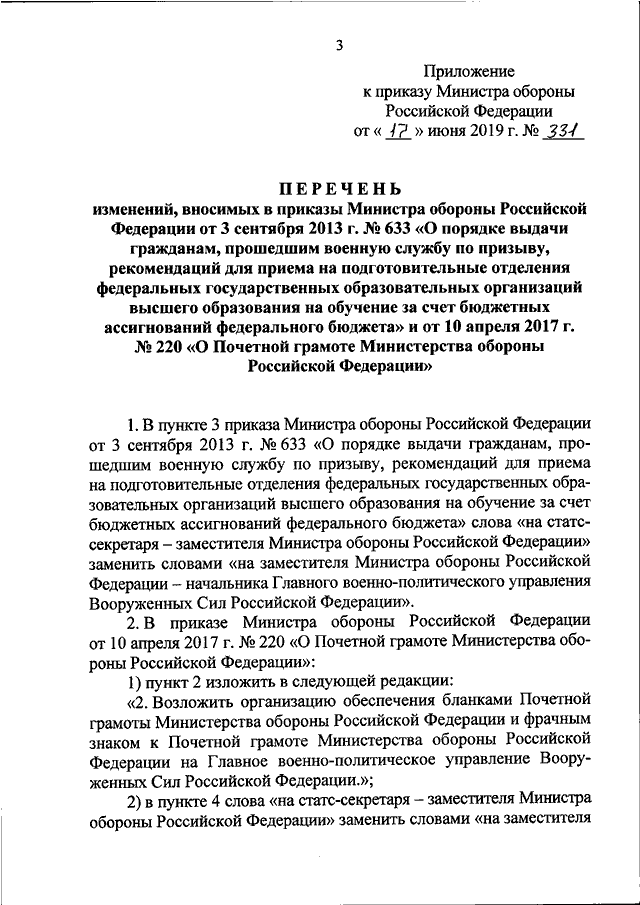 3

Приложение
к приказу Министра обороны
Российской Федерации
от « 17 » июня 2019 г. № 331

ПЕРЕЧЕНЬ
изменений, вносимых в приказы Министра обороны Российской Федерации от 3 сентября 2013 г. № 633 «О порядке выдачи гражданам, прошедшим военную службу по призыву, рекомендаций для приема на подготовительные отделения федеральных государственных образовательных организаций высшего образования на обучение за счет бюджетных ассигнований федерального бюджета» и от 10 апреля 2017 г. № 220 «О Почетной грамоте Министерства обороны Российской Федерации»

1. В пункте 3 приказа Министра обороны Российской Федерации от 3 сентября 2013 г. № 633 «О порядке выдачи гражданам, прошедшим военную службу по призыву, рекомендаций для приема на подготовительные отделения федеральных государственных образовательных организаций высшего образования на обучение за счет бюджетных ассигнований федерального бюджета» слова «на статс-секретаря – заместителя Министра обороны Российской Федерации» заменить словами «на заместителя Министра обороны Российской Федерации – начальника Главного военно-политического управления Вооруженных Сил Российской Федерации».

2. В приказе Министра обороны Российской Федерации от 10 апреля 2017 г. № 220 «О Почетной грамоте Министерства обороны Российской Федерации»:

1) пункт 2 изложить в следующей редакции:

«2. Возложить организацию обеспечения бланками Почетной грамоты Министерства обороны Российской Федерации и фрачным знаком к Почетной грамоте Министерства обороны Российской Федерации на Главное военно-политическое управление Вооруженных Сил Российской Федерации.»;

2) в пункте 4 слова «на статс-секретаря – заместителя Министра обороны Российской Федерации» заменить словами «на заместителя